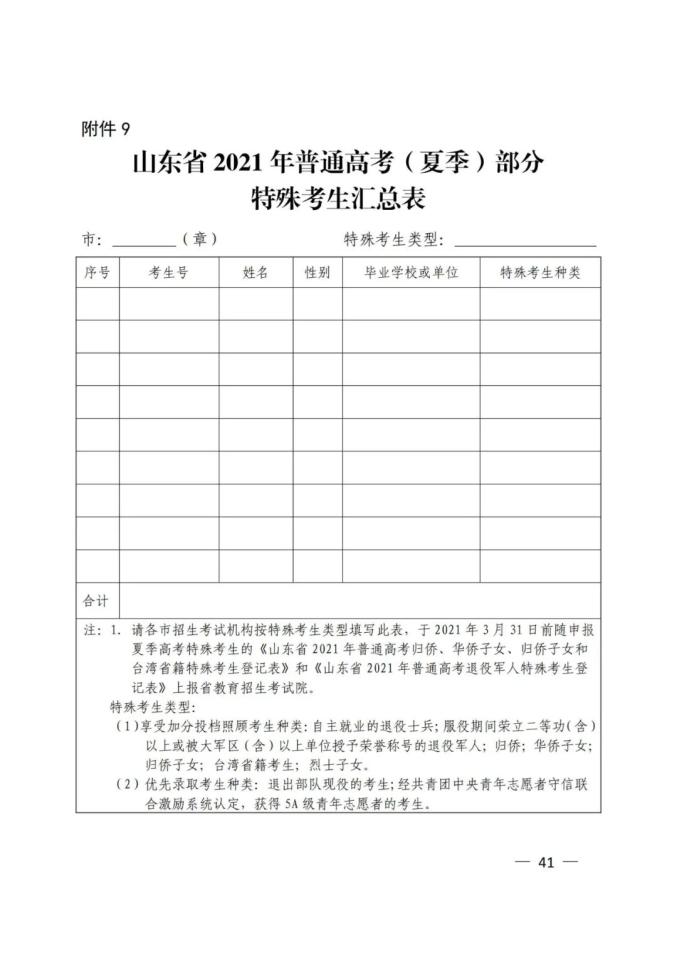 附件 9

山东省 2021 年普通高考（夏季）部分
特殊考生汇总表

市：________（章）　　　　特殊考生类型：________________

| 序号 | 考生号 | 姓名 | 性别 | 毕业学校或单位 | 特殊考生种类 |
|---|---|---|---|---|---|
| | | | | | |
| | | | | | |
| | | | | | |
| | | | | | |
| | | | | | |
| | | | | | |
| | | | | | |
| | | | | | |
| | | | | | |
| 合计 | | | | | |

注：1. 请各市招生考试机构按特殊考生类型填写此表，于 2021 年 3 月 31 日前随申报夏季高考特殊考生的《山东省 2021 年普通高考归侨、华侨子女、归侨子女和台湾省籍特殊考生登记表》和《山东省 2021 年普通高考退役军人特殊考生登记表》上报省教育招生考试院。

特殊考生类型：

（1）享受加分投档照顾考生种类：自主就业的退役士兵；服役期间荣立二等功（含）以上或被大军区（含）以上单位授予荣誉称号的退役军人；归侨；华侨子女；归侨子女；台湾省籍考生；烈士子女。

（2）优先录取考生种类：退出部队现役的考生；经共青团中央青年志愿者守信联合激励系统认定，获得 5A 级青年志愿者的考生。

— 41 —